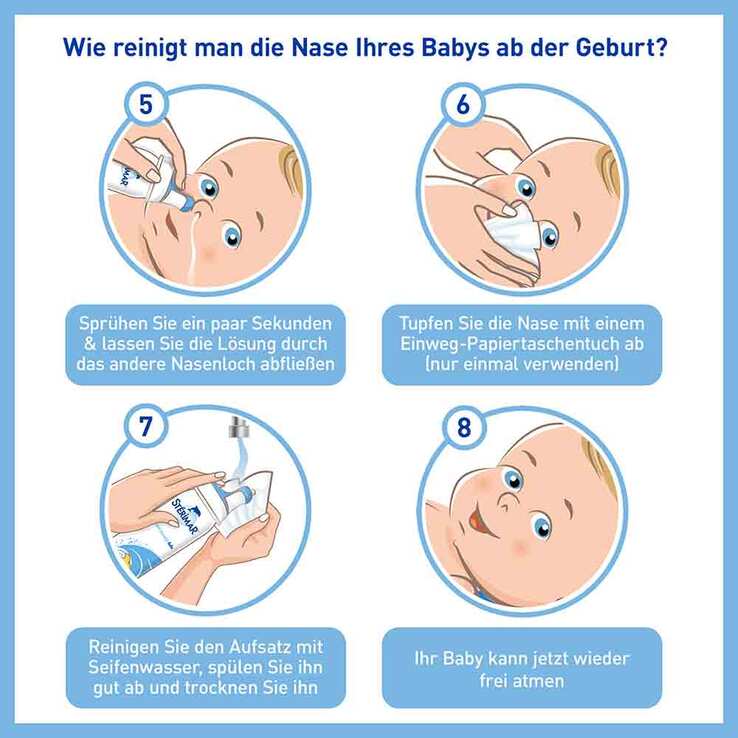 Wie reinigt man die Nase Ihres Babys ab der Geburt?

5

STERIMAR

Sprühen Sie ein paar Sekunden & lassen Sie die Lösung durch das andere Nasenloch abfließen

6

Tupfen Sie die Nase mit einem Einweg-Papiertaschentuch ab (nur einmal verwenden)

7

STERIMAR

Reinigen Sie den Aufsatz mit Seifenwasser, spülen Sie ihn gut ab und trocknen Sie ihn

8

Ihr Baby kann jetzt wieder frei atmen